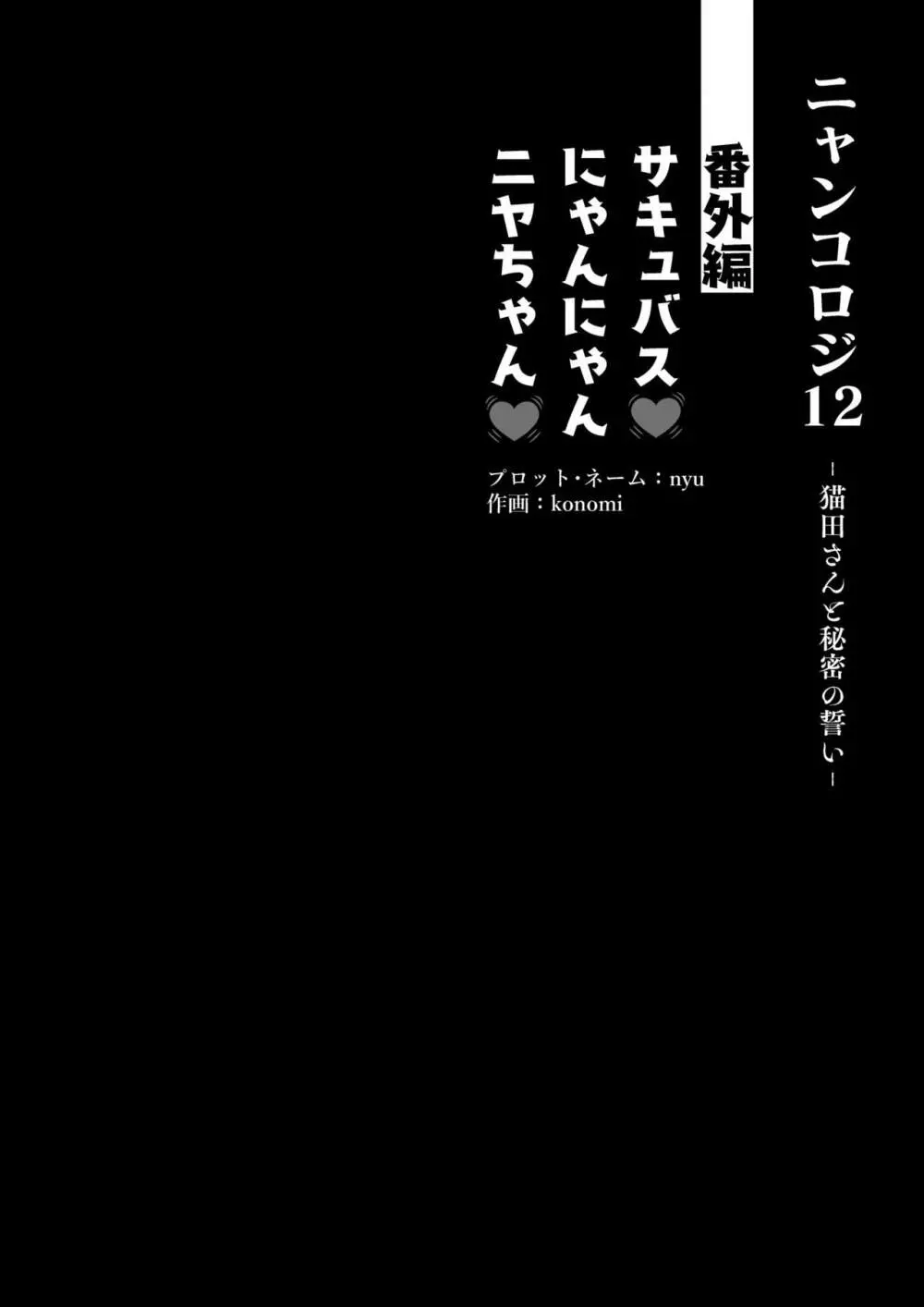 ニャンコロジ12
－猫田さんと秘密の誓い－

番外編
サキュバス♥
にゃんにゃん
ニヤちゃん♥

プロット・ネーム：nyu
作画：konomi